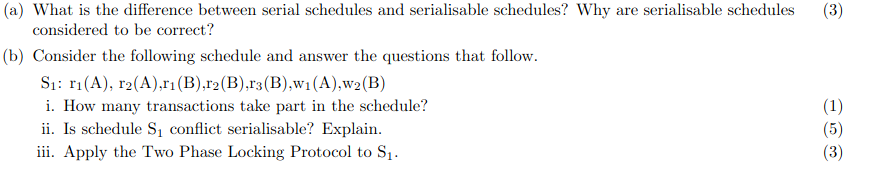 (a) What is the difference between serial schedules and serialisable schedules? Why are serialisable schedules considered to be correct? (3)

(b) Consider the following schedule and answer the questions that follow.

$S_1$: $r_1(A)$, $r_2(A)$,$r_1(B)$,$r_2(B)$,$r_3(B)$,$w_1(A)$,$w_2(B)$

i. How many transactions take part in the schedule? (1)

ii. Is schedule $S_1$ conflict serialisable? Explain. (5)

iii. Apply the Two Phase Locking Protocol to $S_1$. (3)